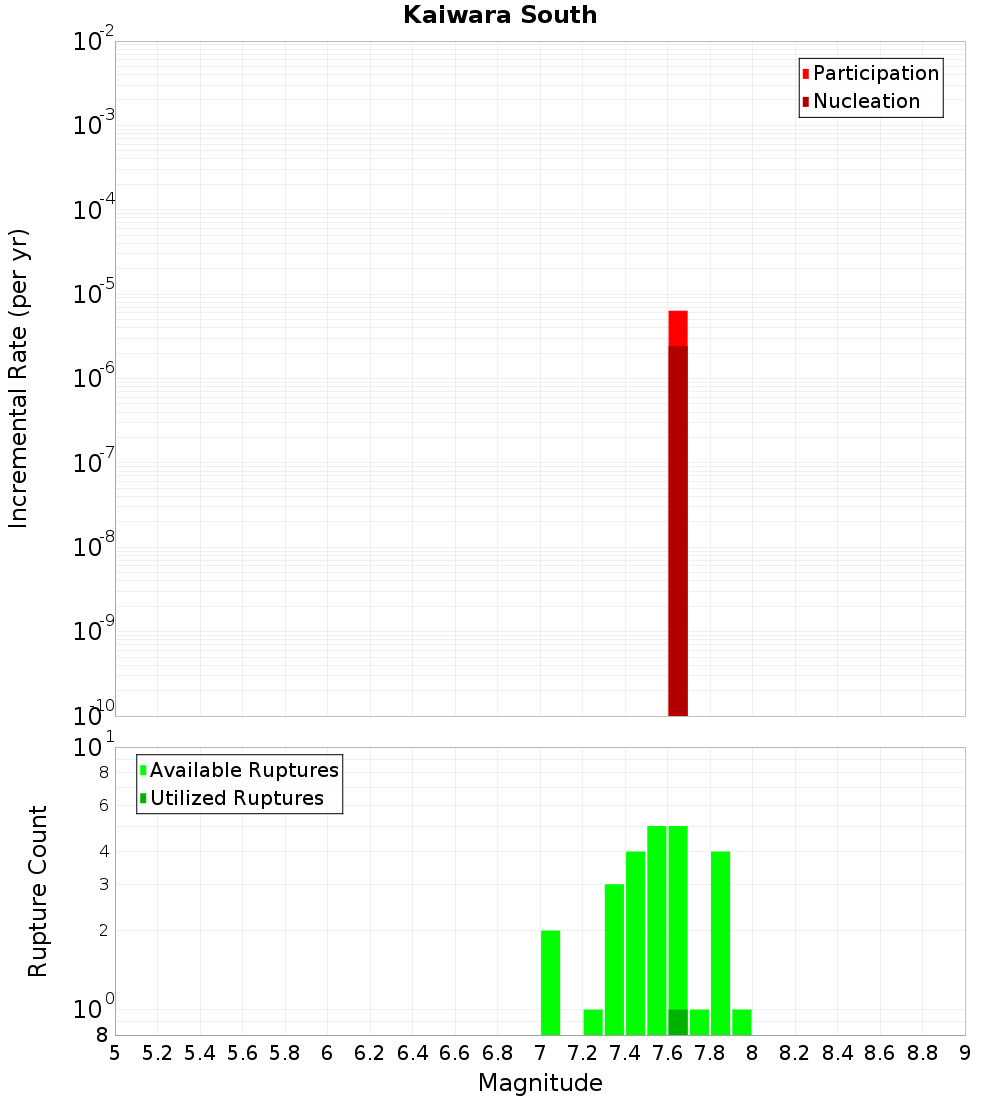 Kaiwara South

Participation
Nucleation

Incremental Rate (per yr)

$10^{-2}$
$10^{-3}$
$10^{-4}$
$10^{-5}$
$10^{-6}$
$10^{-7}$
$10^{-8}$
$10^{-9}$
$10^{-10}$

Available Ruptures
Utilized Ruptures

Rupture Count

$10^{1}$
8
6
4
3
2
$10^{0}$
8

5 5.2 5.4 5.6 5.8 6 6.2 6.4 6.6 6.8 7 7.2 7.4 7.6 7.8 8 8.2 8.4 8.6 8.8 9

Magnitude